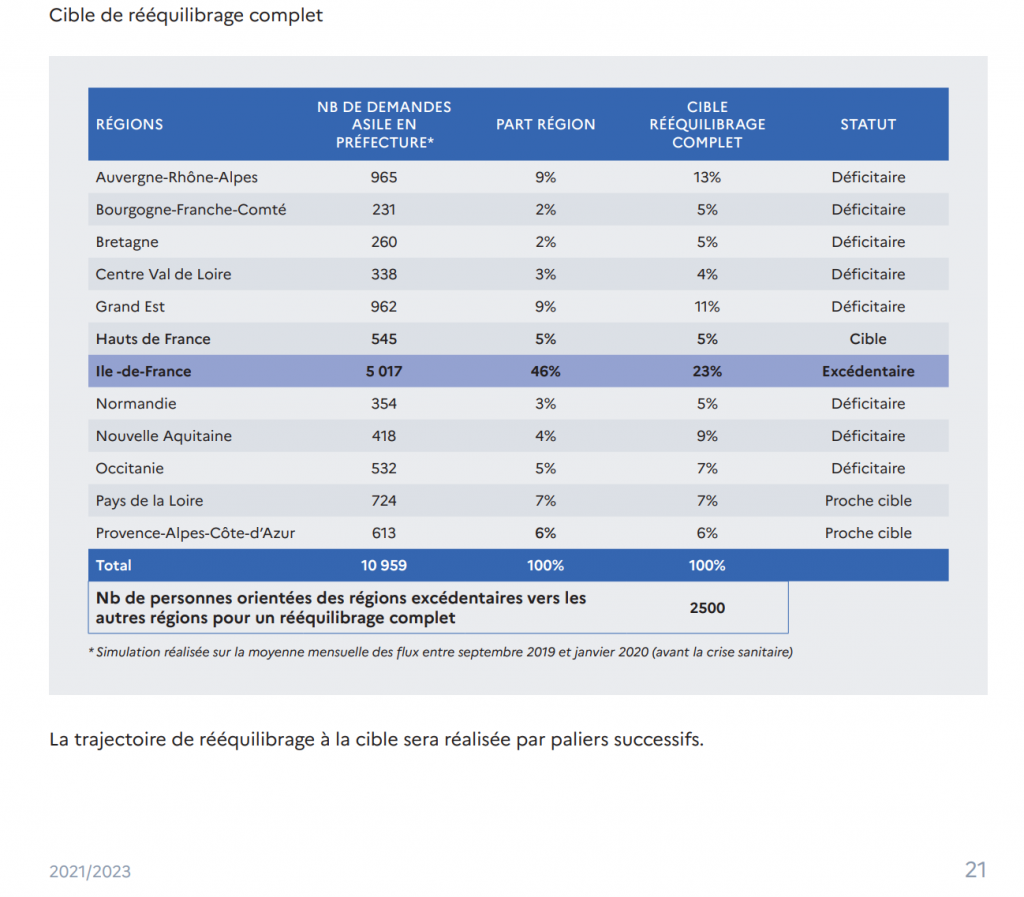 Cible de rééquilibrage complet

| RÉGIONS | NB DE DEMANDES ASILE EN PRÉFECTURE* | PART RÉGION | CIBLE RÉÉQUILIBRAGE COMPLET | STATUT |
|---|---|---|---|---|
| Auvergne-Rhône-Alpes | 965 | 9% | 13% | Déficitaire |
| Bourgogne-Franche-Comté | 231 | 2% | 5% | Déficitaire |
| Bretagne | 260 | 2% | 5% | Déficitaire |
| Centre Val de Loire | 338 | 3% | 4% | Déficitaire |
| Grand Est | 962 | 9% | 11% | Déficitaire |
| Hauts de France | 545 | 5% | 5% | Cible |
| Ile -de-France | 5 017 | 46% | 23% | Excédentaire |
| Normandie | 354 | 3% | 5% | Déficitaire |
| Nouvelle Aquitaine | 418 | 4% | 9% | Déficitaire |
| Occitanie | 532 | 5% | 7% | Déficitaire |
| Pays de la Loire | 724 | 7% | 7% | Proche cible |
| Provence-Alpes-Côte-d'Azur | 613 | 6% | 6% | Proche cible |
| Total | 10 959 | 100% | 100% | |
| Nb de personnes orientées des régions excédentaires vers les autres régions pour un rééquilibrage complet | | | 2500 | |

* Simulation réalisée sur la moyenne mensuelle des flux entre septembre 2019 et janvier 2020 (avant la crise sanitaire)

La trajectoire de rééquilibrage à la cible sera réalisée par paliers successifs.

2021/2023

21